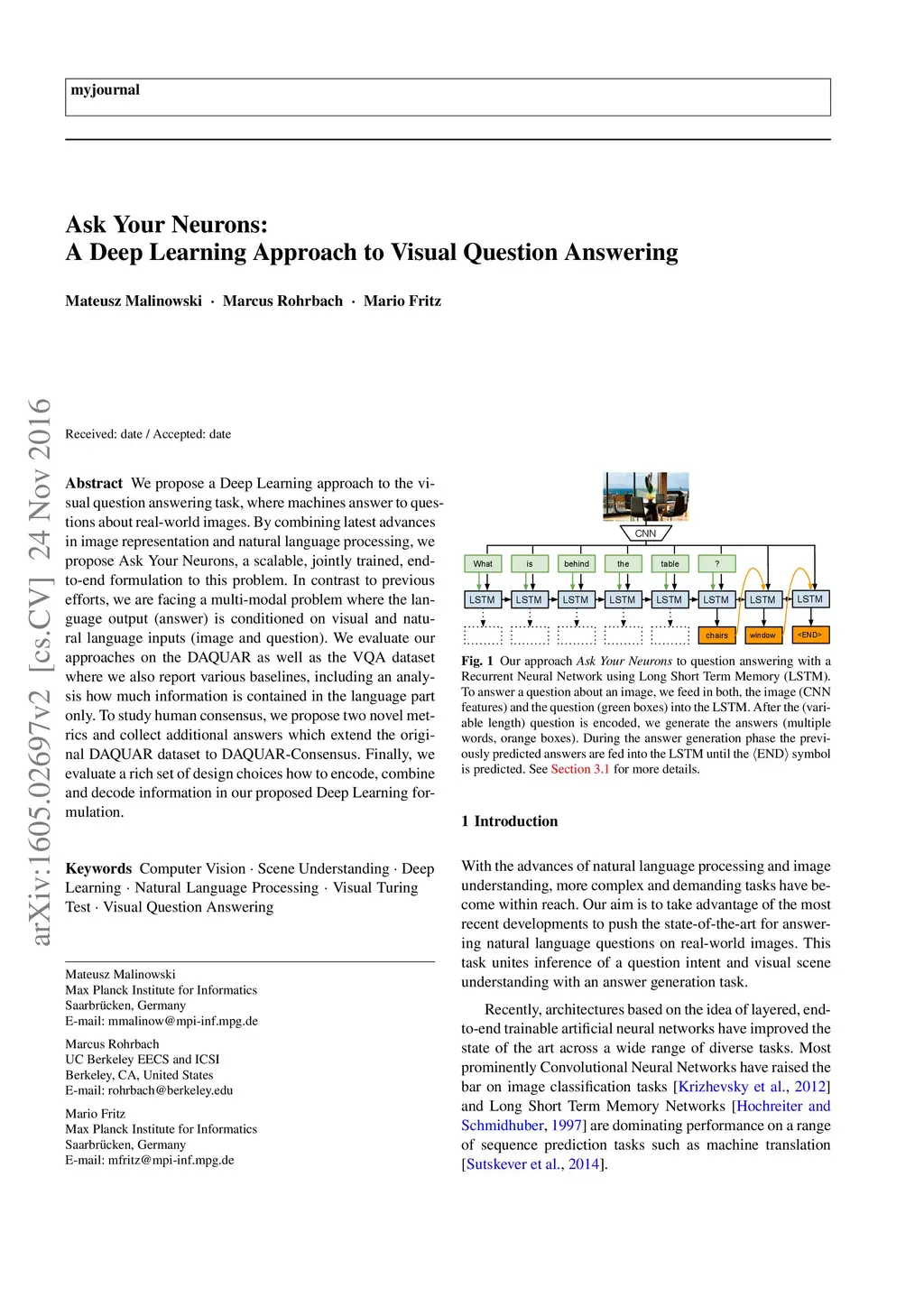 myjournal

Ask Your Neurons:
A Deep Learning Approach to Visual Question Answering

Mateusz Malinowski · Marcus Rohrbach · Mario Fritz

arXiv:1605.02697v2 [cs.CV] 24 Nov 2016

Received: date / Accepted: date

Abstract We propose a Deep Learning approach to the visual question answering task, where machines answer to questions about real-world images. By combining latest advances in image representation and natural language processing, we propose Ask Your Neurons, a scalable, jointly trained, end-to-end formulation to this problem. In contrast to previous efforts, we are facing a multi-modal problem where the language output (answer) is conditioned on visual and natural language inputs (image and question). We evaluate our approaches on the DAQUAR as well as the VQA dataset where we also report various baselines, including an analysis how much information is contained in the language part only. To study human consensus, we propose two novel metrics and collect additional answers which extend the original DAQUAR dataset to DAQUAR-Consensus. Finally, we evaluate a rich set of design choices how to encode, combine and decode information in our proposed Deep Learning formulation.

Keywords Computer Vision · Scene Understanding · Deep Learning · Natural Language Processing · Visual Turing Test · Visual Question Answering

Mateusz Malinowski
Max Planck Institute for Informatics
Saarbrücken, Germany
E-mail: mmalinow@mpi-inf.mpg.de

Marcus Rohrbach
UC Berkeley EECS and ICSI
Berkeley, CA, United States
E-mail: rohrbach@berkeley.edu

Mario Fritz
Max Planck Institute for Informatics
Saarbrücken, Germany
E-mail: mfritz@mpi-inf.mpg.de

CNN
What is behind the table ?
LSTM LSTM LSTM LSTM LSTM LSTM LSTM LSTM
chairs window <END>

Fig. 1 Our approach Ask Your Neurons to question answering with a Recurrent Neural Network using Long Short Term Memory (LSTM). To answer a question about an image, we feed in both, the image (CNN features) and the question (green boxes) into the LSTM. After the (variable length) question is encoded, we generate the answers (multiple words, orange boxes). During the answer generation phase the previously predicted answers are fed into the LSTM until the ⟨END⟩ symbol is predicted. See Section 3.1 for more details.

1 Introduction

With the advances of natural language processing and image understanding, more complex and demanding tasks have become within reach. Our aim is to take advantage of the most recent developments to push the state-of-the-art for answering natural language questions on real-world images. This task unites inference of a question intent and visual scene understanding with an answer generation task.

Recently, architectures based on the idea of layered, end-to-end trainable artificial neural networks have improved the state of the art across a wide range of diverse tasks. Most prominently Convolutional Neural Networks have raised the bar on image classification tasks [Krizhevsky et al., 2012] and Long Short Term Memory Networks [Hochreiter and Schmidhuber, 1997] are dominating performance on a range of sequence prediction tasks such as machine translation [Sutskever et al., 2014].